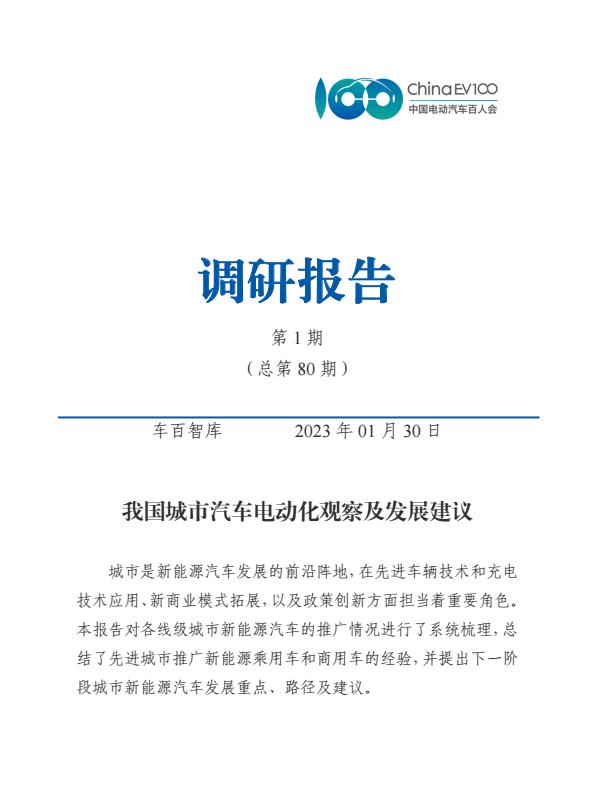 ChinaEV100
中国电动汽车百人会

调研报告

第1期
（总第80期）

车百智库 2023年01月30日

我国城市汽车电动化观察及发展建议

城市是新能源汽车发展的前沿阵地，在先进车辆技术和充电技术应用、新商业模式拓展，以及政策创新方面担当着重要角色。本报告对各线级城市新能源汽车的推广情况进行了系统梳理，总结了先进城市推广新能源乘用车和商用车的经验，并提出下一阶段城市新能源汽车发展重点、路径及建议。